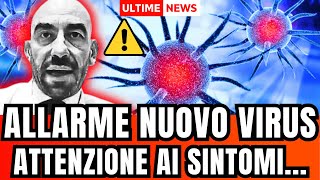 ULTIME NEWS

ALLARME NUOVO VIRUS
ATTENZIONE AI SINTOMI...